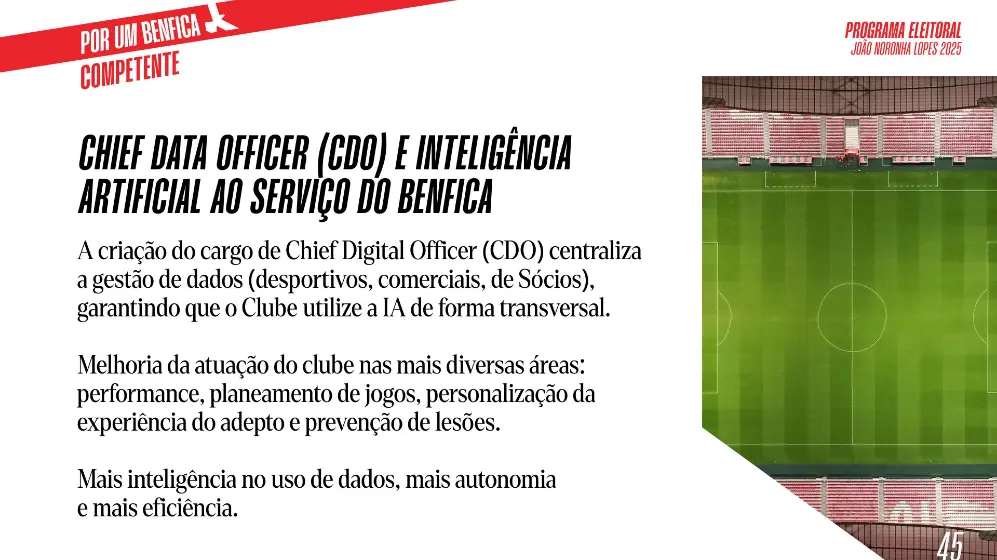 POR UM BENFICA
COMPETENTE

PROGRAMA ELEITORAL
JOÃO NORONHA LOPES 2025

CHIEF DATA OFFICER (CDO) E INTELIGÊNCIA ARTIFICIAL AO SERVIÇO DO BENFICA

A criação do cargo de Chief Digital Officer (CDO) centraliza a gestão de dados (desportivos, comerciais, de Sócios), garantindo que o Clube utilize a IA de forma transversal.

Melhoria da atuação do clube nas mais diversas áreas: performance, planeamento de jogos, personalização da experiência do adepto e prevenção de lesões.

Mais inteligência no uso de dados, mais autonomia e mais eficiência.

45